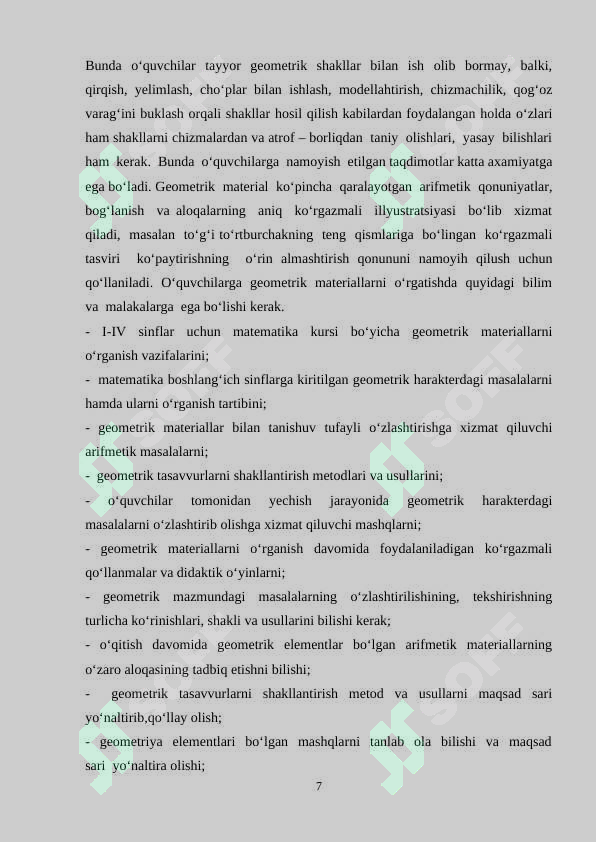 Bunda o‘quvchilar tayyor geometrik shakllar bilan ish olib bormay, balki, qirqish, yelimlash, cho‘plar bilan ishlash, modellahtirish, chizmachilik, qog‘oz varag‘ini buklash orqali shakllar hosil qilish kabilardan foydalangan holda o‘zlari ham shakllarni chizmalardan va atrof – borliqdan taniy olishlari, yasay bilishlari ham kerak. Bunda o‘quvchilarga namoyish etilgan taqdimotlar katta axamiyatga ega bo‘ladi. Geometrik material ko‘pincha qaralayotgan arifmetik qonuniyatlar, bog‘lanish va aloqalarning aniq ko‘rgazmali illyustratsiyasi bo‘lib xizmat qiladi, masalan to‘g‘i to‘rtburchakning teng qismlariga bo‘lingan ko‘rgazmali tasviri ko‘paytirishning o‘rin almashtirish qonununi namoyih qilush uchun qo‘llaniladi. O‘quvchilarga geometrik materiallarni o‘rgatishda quyidagi bilim va malakalarga ega bo‘lishi kerak.

- I-IV sinflar uchun matematika kursi bo‘yicha geometrik materiallarni o‘rganish vazifalarini;

- matematika boshlang‘ich sinflarga kiritilgan geometrik harakterdagi masalalarni hamda ularni o‘rganish tartibini;

- geometrik materiallar bilan tanishuv tufayli o‘zlashtirishga xizmat qiluvchi arifmetik masalalarni;

- geometrik tasavvurlarni shakllantirish metodlari va usullarini;

- o‘quvchilar tomonidan yechish jarayonida geometrik harakterdagi masalalarni o‘zlashtirib olishga xizmat qiluvchi mashqlarni;

- geometrik materiallarni o‘rganish davomida foydalaniladigan ko‘rgazmali qo‘llanmalar va didaktik o‘yinlarni;

- geometrik mazmundagi masalalarning o‘zlashtirilishining, tekshirishning turlicha ko‘rinishlari, shakli va usullarini bilishi kerak;

- o‘qitish davomida geometrik elementlar bo‘lgan arifmetik materiallarning o‘zaro aloqasining tadbiq etishni bilishi;

- geometrik tasavvurlarni shakllantirish metod va usullarni maqsad sari yo‘naltirib,qo‘llay olish;

- geometriya elementlari bo‘lgan mashqlarni tanlab ola bilishi va maqsad sari yo‘naltira olishi;

7